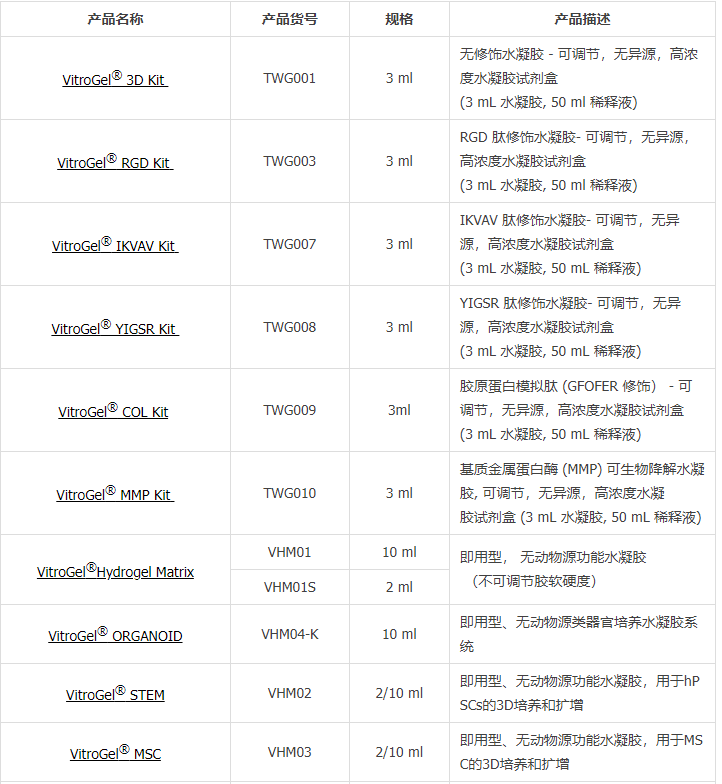 | 产品名称 | 产品货号 | 规格 | 产品描述 |
|---|---|---|---|
| VitroGel® 3D Kit | TWG001 | 3 ml | 无修饰水凝胶 - 可调节，无异源，高浓度水凝胶试剂盒 (3 mL 水凝胶, 50 ml 稀释液) |
| VitroGel® RGD Kit | TWG003 | 3 ml | RGD 肽修饰水凝胶- 可调节，无异源，高浓度水凝胶试剂盒 (3 mL 水凝胶, 50 ml 稀释液) |
| VitroGel® IKVAV Kit | TWG007 | 3 ml | IKVAV 肽修饰水凝胶- 可调节，无异源，高浓度水凝胶试剂盒 (3 mL 水凝胶, 50 mL 稀释液) |
| VitroGel® YIGSR Kit | TWG008 | 3 ml | YIGSR 肽修饰水凝胶- 可调节，无异源，高浓度水凝胶试剂盒 (3 mL 水凝胶, 50 mL 稀释液) |
| VitroGel® COL Kit | TWG009 | 3ml | 胶原蛋白模拟肽 (GFOFER 修饰) - 可调节，无异源，高浓度水凝胶试剂盒 (3 mL 水凝胶, 50 mL 稀释液) |
| VitroGel® MMP Kit | TWG010 | 3 ml | 基质金属蛋白酶 (MMP) 可生物降解水凝胶, 可调节，无异源，高浓度水凝胶试剂盒 (3 mL 水凝胶, 50 mL 稀释液) |
| VitroGel®Hydrogel Matrix | VHM01 | 10 ml | 即用型， 无动物源功能水凝胶 （不可调节胶软硬度） |
| | VHM01S | 2 ml | |
| VitroGel® ORGANOID | VHM04-K | 10 ml | 即用型、无动物源类器官培养水凝胶系统 |
| VitroGel® STEM | VHM02 | 2/10 ml | 即用型、无动物源功能水凝胶，用于hPSCs的3D培养和扩增 |
| VitroGel® MSC | VHM03 | 2/10 ml | 即用型、无动物源功能水凝胶，用于MSC的3D培养和扩增 |